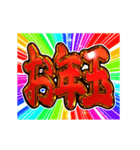 お年玉